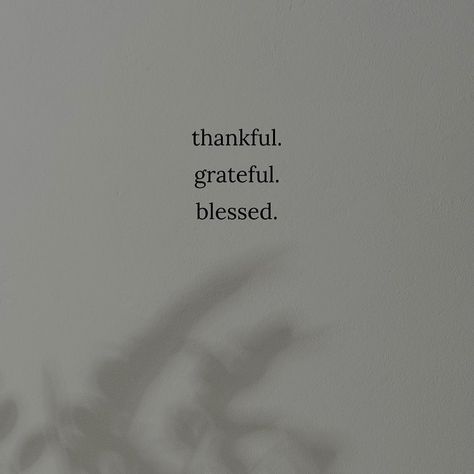 thankful.
grateful.
blessed.